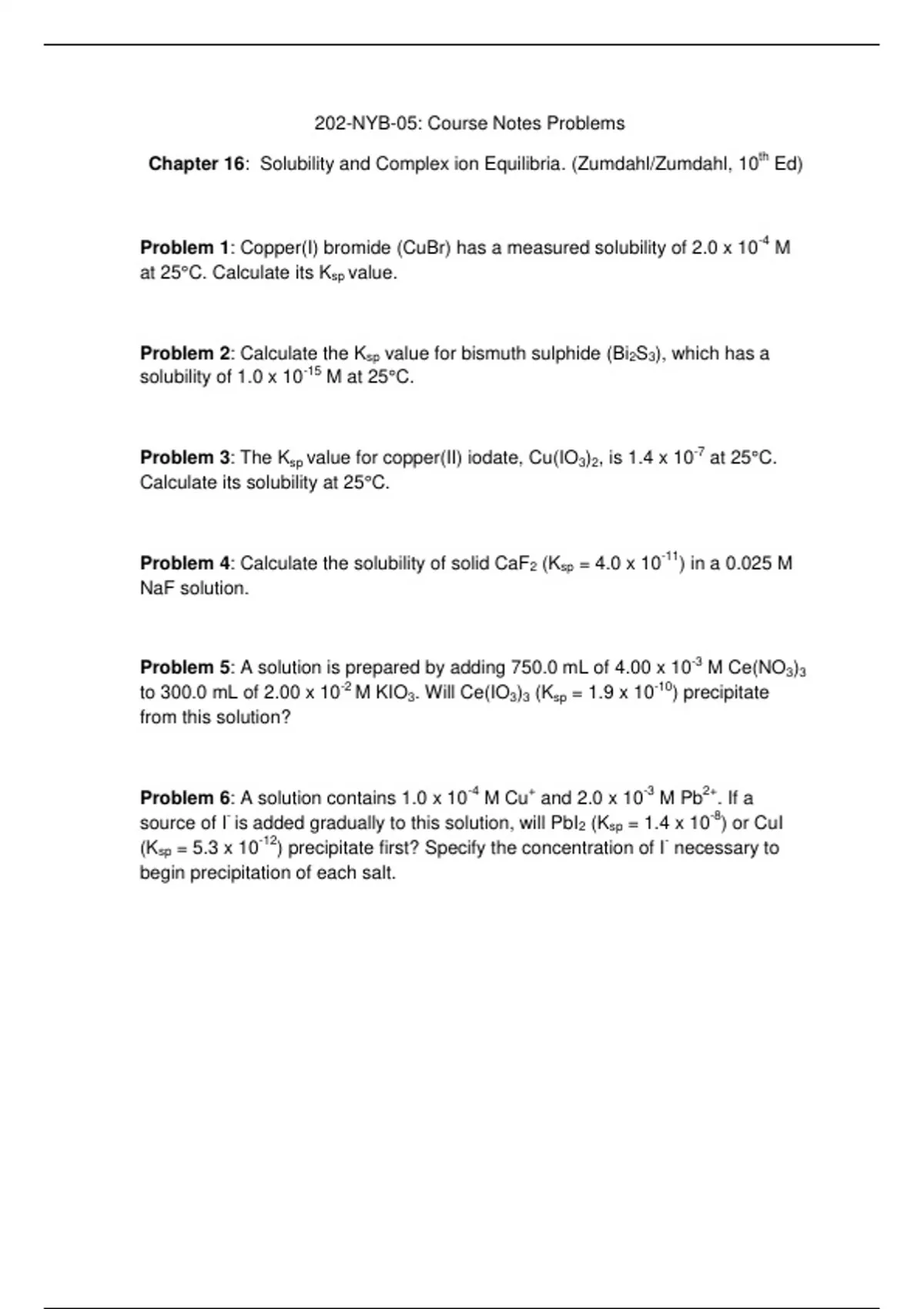 202-NYB-05: Course Notes Problems

**Chapter 16**: Solubility and Complex ion Equilibria. (Zumdahl/Zumdahl, $10^{th}$ Ed)

**Problem 1**: Copper(I) bromide (CuBr) has a measured solubility of $2.0 \times 10^{-4}$ M at 25°C. Calculate its $K_{sp}$ value.

**Problem 2**: Calculate the $K_{sp}$ value for bismuth sulphide ($Bi_2S_3$), which has a solubility of $1.0 \times 10^{-15}$ M at 25°C.

**Problem 3**: The $K_{sp}$ value for copper(II) iodate, $Cu(IO_3)_2$, is $1.4 \times 10^{-7}$ at 25°C. Calculate its solubility at 25°C.

**Problem 4**: Calculate the solubility of solid $CaF_2$ ($K_{sp} = 4.0 \times 10^{-11}$) in a 0.025 M NaF solution.

**Problem 5**: A solution is prepared by adding 750.0 mL of $4.00 \times 10^{-3}$ M $Ce(NO_3)_3$ to 300.0 mL of $2.00 \times 10^{-2}$ M $KIO_3$. Will $Ce(IO_3)_3$ ($K_{sp} = 1.9 \times 10^{-10}$) precipitate from this solution?

**Problem 6**: A solution contains $1.0 \times 10^{-4}$ M $Cu^+$ and $2.0 \times 10^{-3}$ M $Pb^{2+}$. If a source of $I^-$ is added gradually to this solution, will $PbI_2$ ($K_{sp} = 1.4 \times 10^{-8}$) or CuI ($K_{sp} = 5.3 \times 10^{-12}$) precipitate first? Specify the concentration of $I^-$ necessary to begin precipitation of each salt.